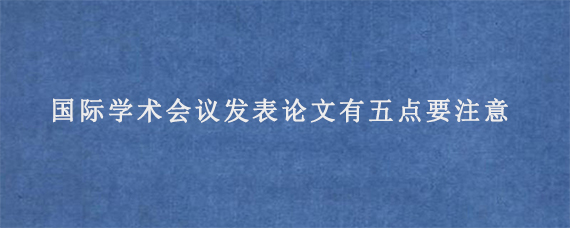 国际学术会议发表论文有五点要注意